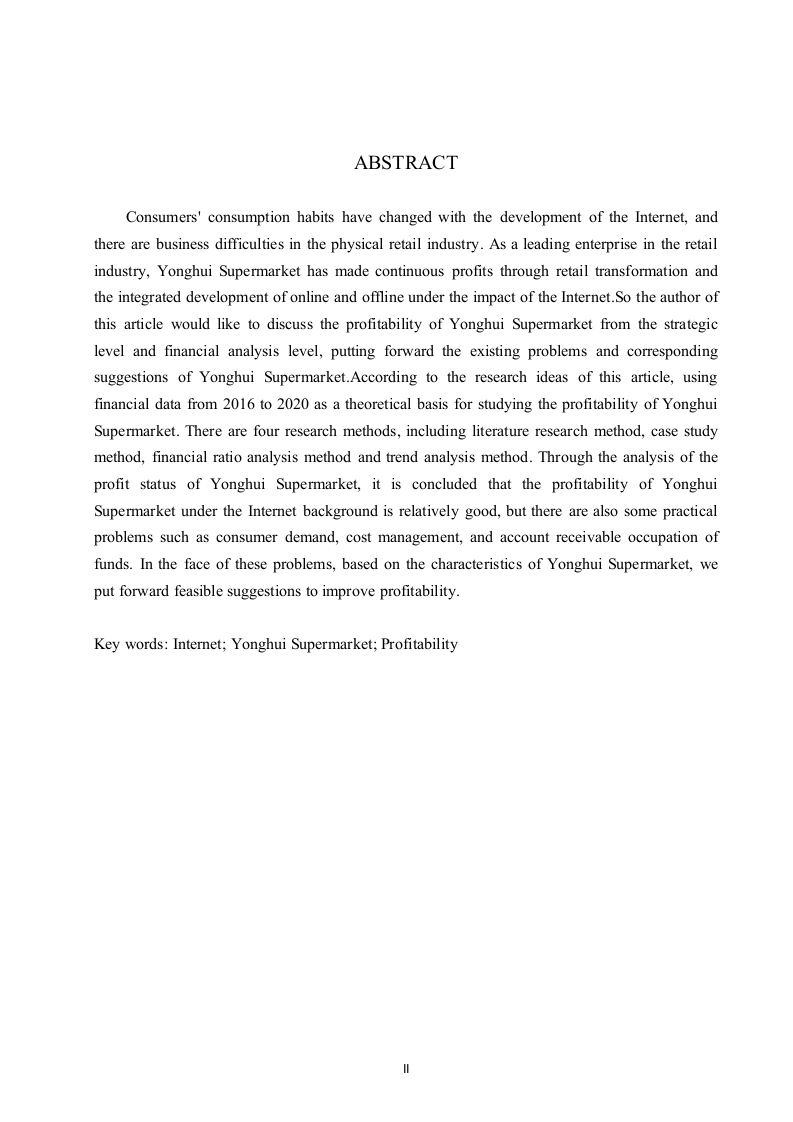 ABSTRACT

Consumers' consumption habits have changed with the development of the Internet, and there are business difficulties in the physical retail industry. As a leading enterprise in the retail industry, Yonghui Supermarket has made continuous profits through retail transformation and the integrated development of online and offline under the impact of the Internet.So the author of this article would like to discuss the profitability of Yonghui Supermarket from the strategic level and financial analysis level, putting forward the existing problems and corresponding suggestions of Yonghui Supermarket.According to the research ideas of this article, using financial data from 2016 to 2020 as a theoretical basis for studying the profitability of Yonghui Supermarket. There are four research methods, including literature research method, case study method, financial ratio analysis method and trend analysis method. Through the analysis of the profit status of Yonghui Supermarket, it is concluded that the profitability of Yonghui Supermarket under the Internet background is relatively good, but there are also some practical problems such as consumer demand, cost management, and account receivable occupation of funds. In the face of these problems, based on the characteristics of Yonghui Supermarket, we put forward feasible suggestions to improve profitability.

Key words: Internet; Yonghui Supermarket; Profitability

II